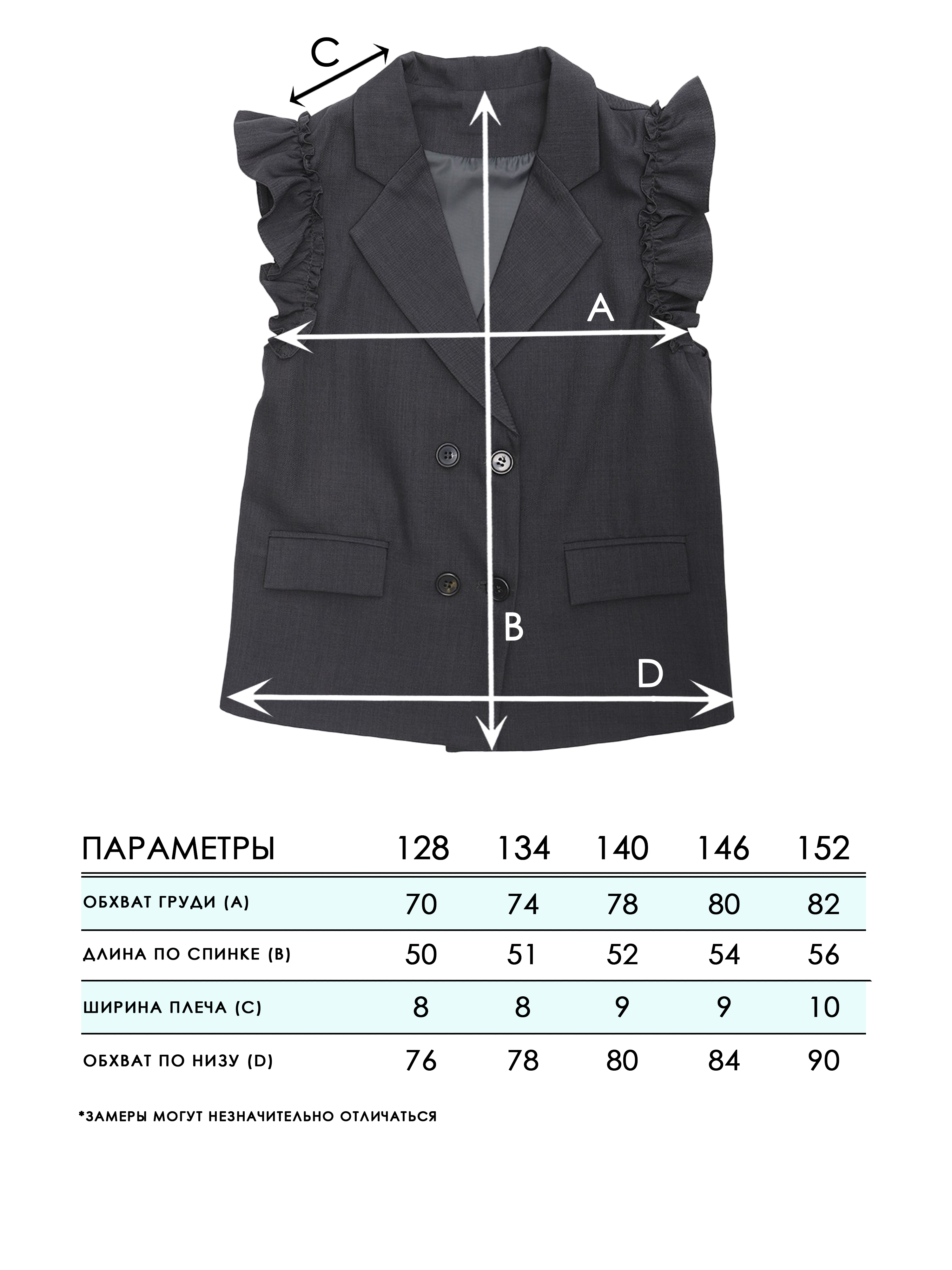 C

A

B

D

| ПАРАМЕТРЫ | 128 | 134 | 140 | 146 | 152 |
|---|---|---|---|---|---|
| ОБХВАТ ГРУДИ (A) | 70 | 74 | 78 | 80 | 82 |
| ДЛИНА ПО СПИНКЕ (B) | 50 | 51 | 52 | 54 | 56 |
| ШИРИНА ПЛЕЧА (C) | 8 | 8 | 9 | 9 | 10 |
| ОБХВАТ ПО НИЗУ (D) | 76 | 78 | 80 | 84 | 90 |

*ЗАМЕРЫ МОГУТ НЕЗНАЧИТЕЛЬНО ОТЛИЧАТЬСЯ